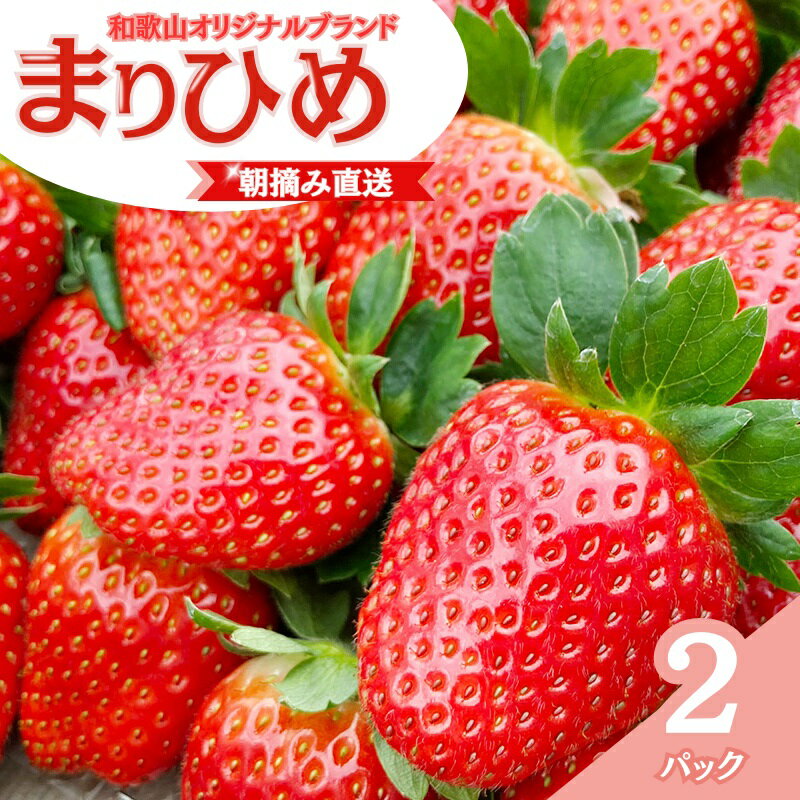 和歌山オリジナルブランド
まりひめ
朝摘み直送
2
パック